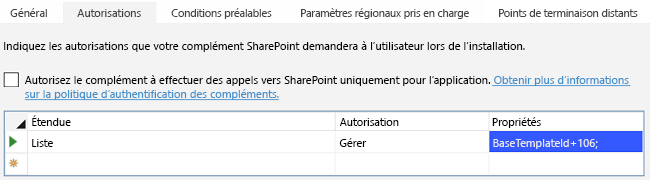 Général Autorisations Conditions préalables Paramètres régionaux pris en charge Points de terminaison distants

Indiquez les autorisations que votre complément SharePoint demandera à l'utilisateur lors de l'installation.

Autorisez le complément à effectuer des appels vers SharePoint uniquement pour l'application. Obtenir plus d'informations sur la politique d'authentification des compléments.

| Étendue | Autorisation | Propriétés |
|---|---|---|
| Liste | Gérer | BaseTemplateId+106; |
| | | |